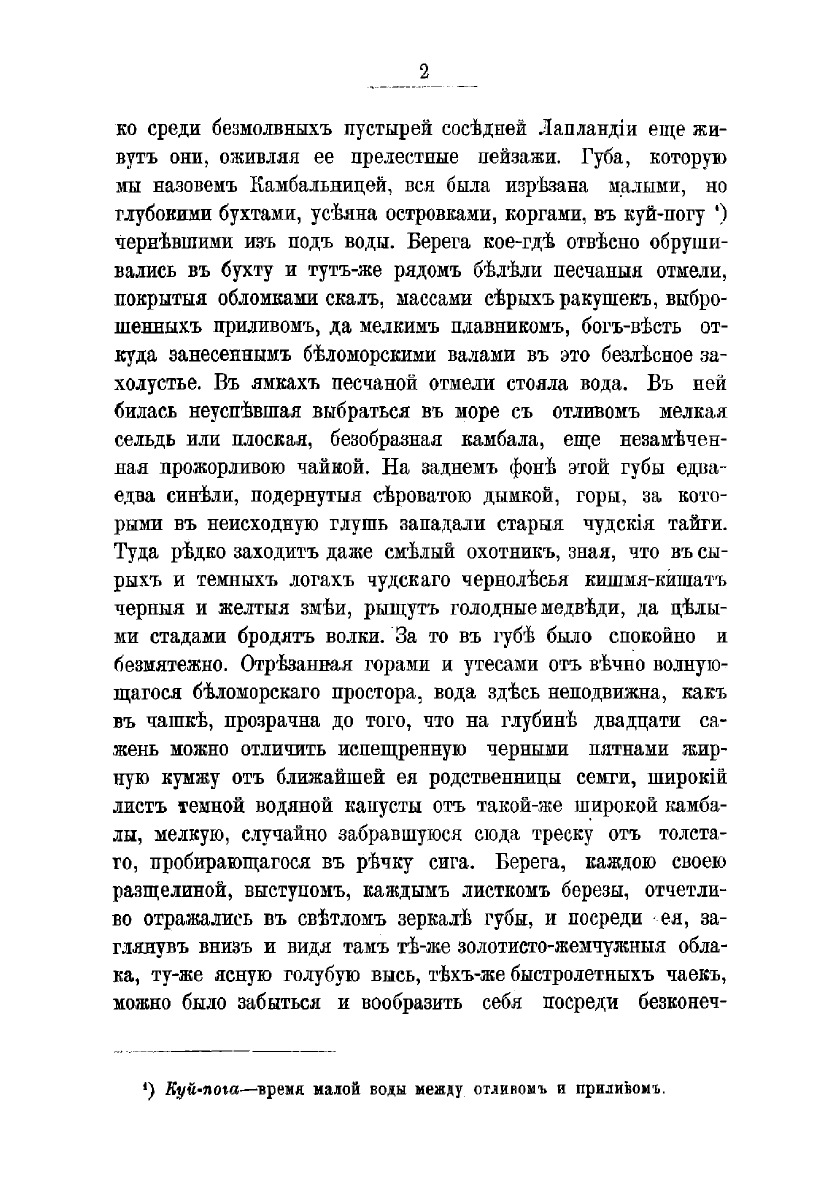 2

ко среди безмолвныхъ пустырей сосѣдней Лапландіи еще живутъ они, оживляя ее прелестные пейзажи. Губа, которую мы назовемъ Камбальницей, вся была изрѣзана малыми, но глубокими бухтами, усѣяна островками, коргами, въ куй-погу ¹) чернѣвшими изъ подъ воды. Берега кое-гдѣ отвѣсно обрушивались въ бухту и тутъ-же рядомъ бѣлѣли песчаныя отмели, покрытыя обломками скалъ, массами сѣрыхъ ракушекъ, выброшенныхъ приливомъ, да мелкимъ плавникомъ, богъ-вѣсть откуда занесеннымъ бѣломорскими валами въ это безлѣсное захолустье. Въ ямкахъ песчаной отмели стояла вода. Въ ней билась неуспѣвшая выбраться въ море съ отливомъ мелкая сельдь или плоская, безобразная камбала, еще незамѣченная прожорливою чайкой. На заднемъ фонѣ этой губы едва-едва синѣли, подернутыя сѣроватою дымкой, горы, за которыми въ неисходную глушь западали старыя чудскія тайги. Туда рѣдко заходитъ даже смѣлый охотникъ, зная, что въ сырыхъ и темныхъ логахъ чудскаго чернолѣсья кишмя-кишатъ черныя и желтыя змѣи, рыщутъ голодные медвѣди, да цѣлыми стадами бродятъ волки. За то въ губѣ было спокойно и безмятежно. Отрѣзанная горами и утесами отъ вѣчно волнующагося бѣломорскаго простора, вода здѣсь неподвижна, какъ въ чашкѣ, прозрачна до того, что на глубинѣ двадцати саженъ можно отличить испещренную черными пятнами жирную кумжу отъ ближайшей ея родственницы семги, широкій листъ темной водяной капусты отъ такой-же широкой камбалы, мелкую, случайно забравшуюся сюда треску отъ толстаго, пробирающагося въ рѣчку сига. Берега, каждою своею разщелиной, выступомъ, каждымъ листкомъ березы, отчетливо отражались въ свѣтломъ зеркалѣ губы, и посреди ея, заглянувъ внизъ и видя тамъ тѣ-же золотисто-жемчужныя облака, ту-же ясную голубую высь, тѣхъ-же быстролетныхъ чаекъ, можно было забыться и вообразить себя посреди безконеч-

¹) Куй-пога—время малой воды между отливомъ и приливомъ.